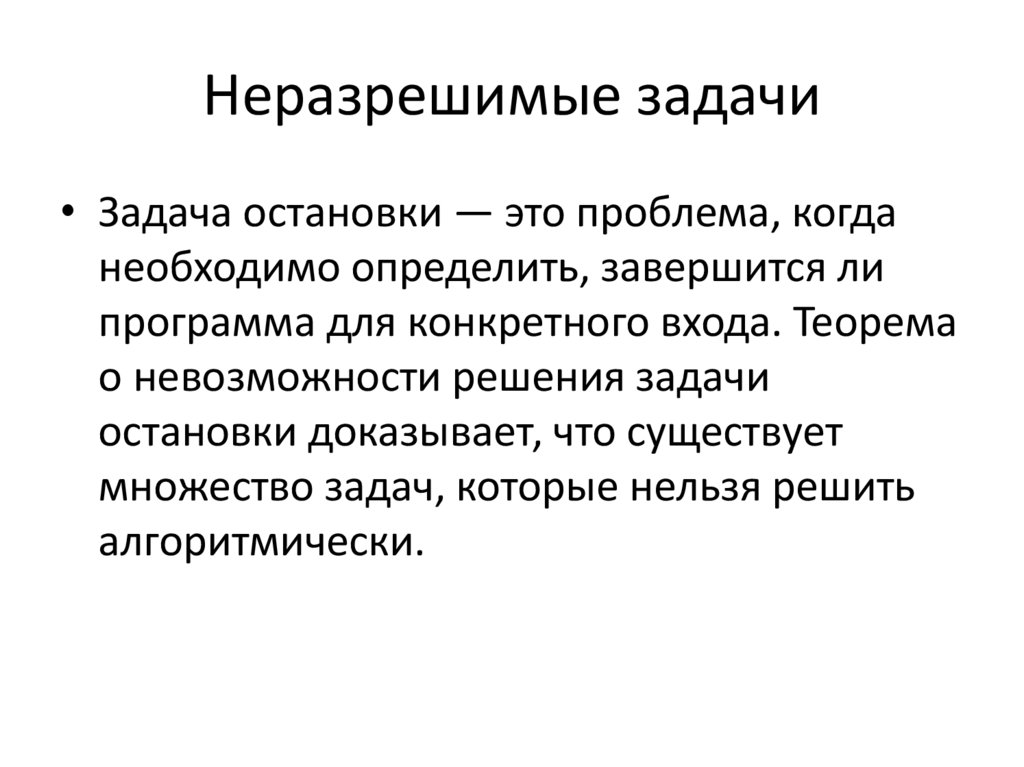 Неразрешимые задачи

• Задача остановки — это проблема, когда необходимо определить, завершится ли программа для конкретного входа. Теорема о невозможности решения задачи остановки доказывает, что существует множество задач, которые нельзя решить алгоритмически.